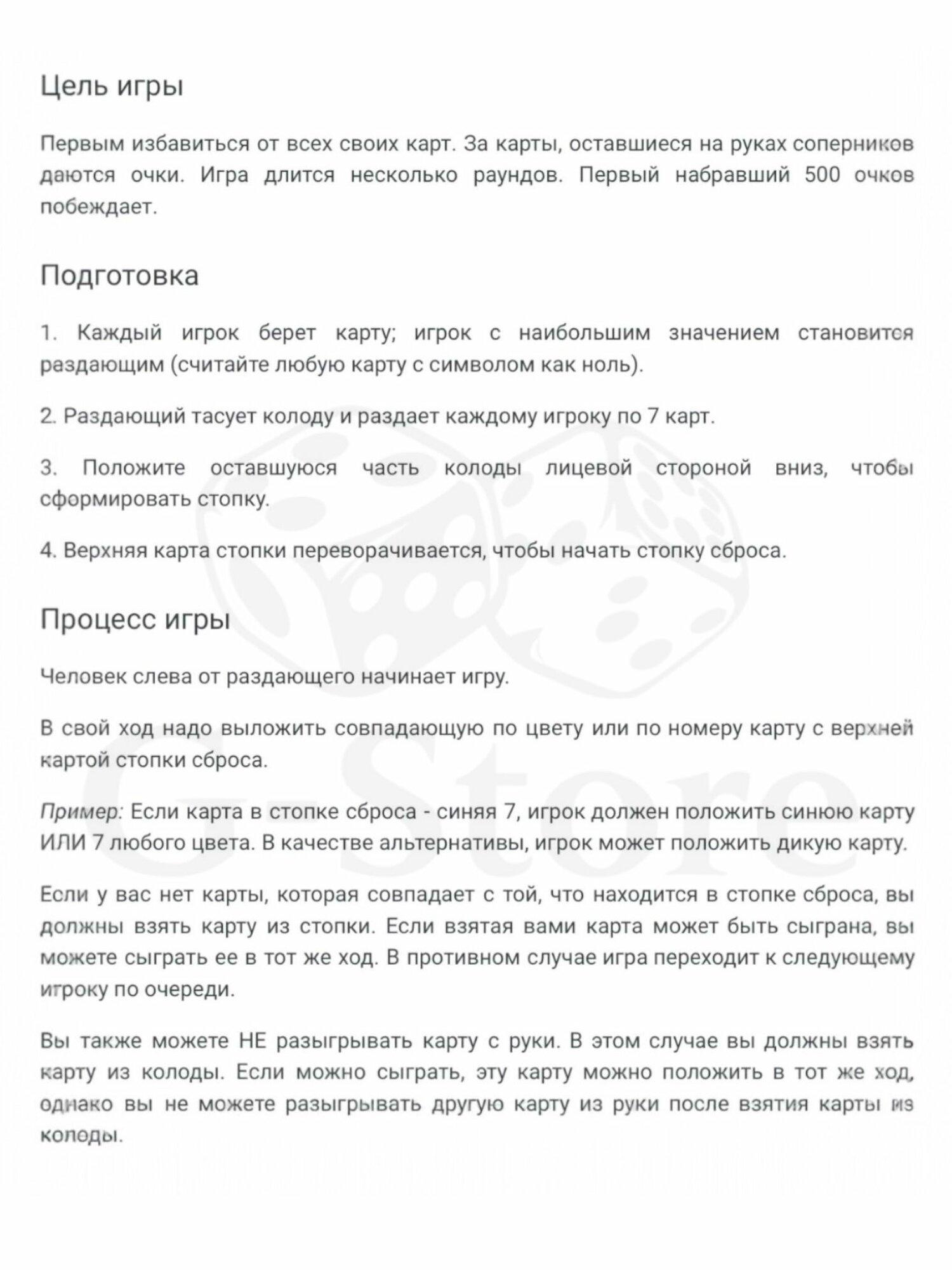 Цель игры

Первым избавиться от всех своих карт. За карты, оставшиеся на руках соперников даются очки. Игра длится несколько раундов. Первый набравший 500 очков побеждает.

Подготовка

1. Каждый игрок берет карту; игрок с наибольшим значением становится раздающим (считайте любую карту с символом как ноль).

2. Раздающий тасует колоду и раздает каждому игроку по 7 карт.

3. Положите оставшуюся часть колоды лицевой стороной вниз, чтобы сформировать стопку.

4. Верхняя карта стопки переворачивается, чтобы начать стопку сброса.

Процесс игры

Человек слева от раздающего начинает игру.

В свой ход надо выложить совпадающую по цвету или по номеру карту с верхней картой стопки сброса.

Пример: Если карта в стопке сброса - синяя 7, игрок должен положить синюю карту ИЛИ 7 любого цвета. В качестве альтернативы, игрок может положить дикую карту.

Если у вас нет карты, которая совпадает с той, что находится в стопке сброса, вы должны взять карту из стопки. Если взятая вами карта может быть сыграна, вы можете сыграть ее в тот же ход. В противном случае игра переходит к следующему игроку по очереди.

Вы также можете НЕ разыгрывать карту с руки. В этом случае вы должны взять карту из колоды. Если можно сыграть, эту карту можно положить в тот же ход, однако вы не можете разыгрывать другую карту из руки после взятия карты из колоды.

G-Store